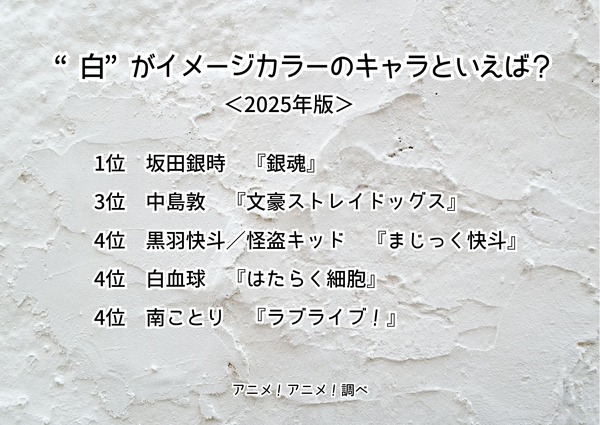 “ 白” がイメージカラーのキャラといえば？
＜2025年版＞

1位　坂田銀時　『銀魂』

3位　中島敦　『文豪ストレイドッグス』

4位　黒羽快斗／怪盗キッド　『まじっく快斗』

4位　白血球　『はたらく細胞』

4位　南ことり　『ラブライブ！』

アニメ！アニメ！調べ